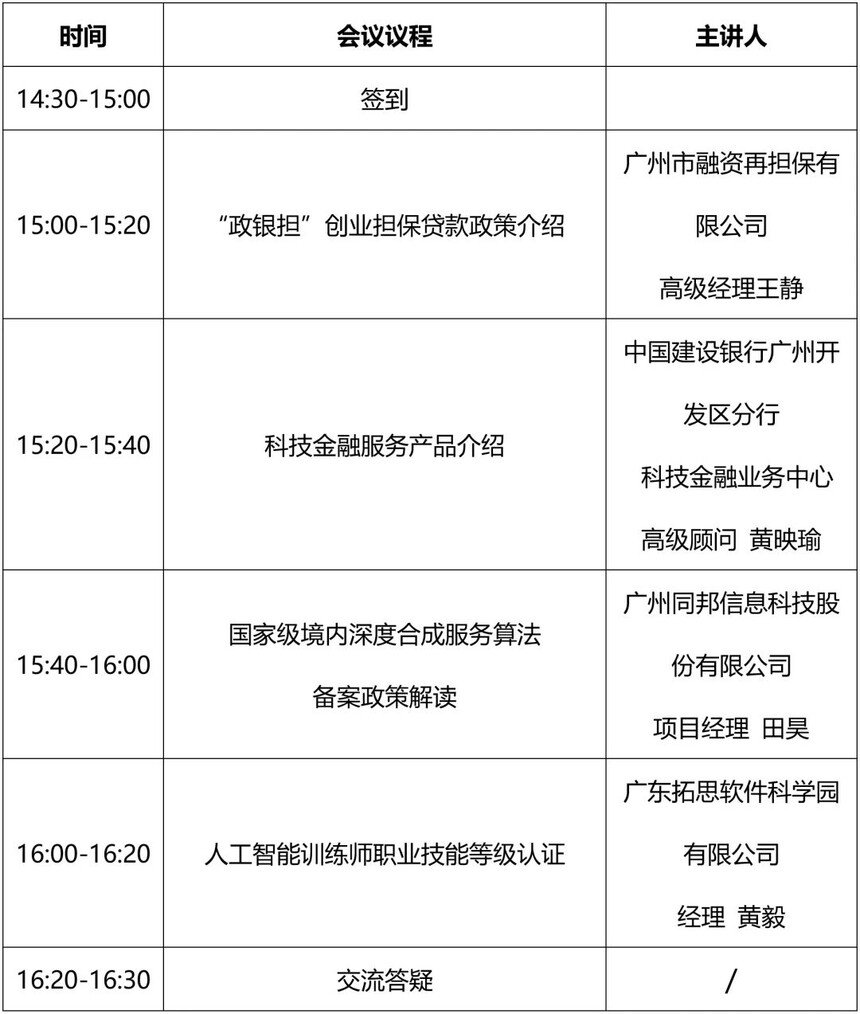 | 时间 | 会议议程 | 主讲人 |
|---|---|---|
| 14:30-15:00 | 签到 |  |
| 15:00-15:20 | “政银担”创业担保贷款政策介绍 | 广州市融资再担保有限公司 高级经理王静 |
| 15:20-15:40 | 科技金融服务产品介绍 | 中国建设银行广州开发区分行 科技金融业务中心 高级顾问 黄映瑜 |
| 15:40-16:00 | 国家级境内深度合成服务算法备案政策解读 | 广州同邦信息科技股份有限公司 项目经理 田昊 |
| 16:00-16:20 | 人工智能训练师职业技能等级认证 | 广东拓思软件科学园有限公司 经理 黄毅 |
| 16:20-16:30 | 交流答疑 | / |